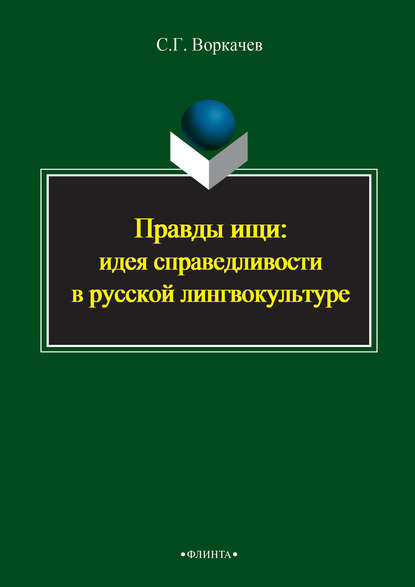 С.Г. Воркачев

Правды ищи:
идея справедливости
в русской лингвокультуре

•ФЛИНТА•